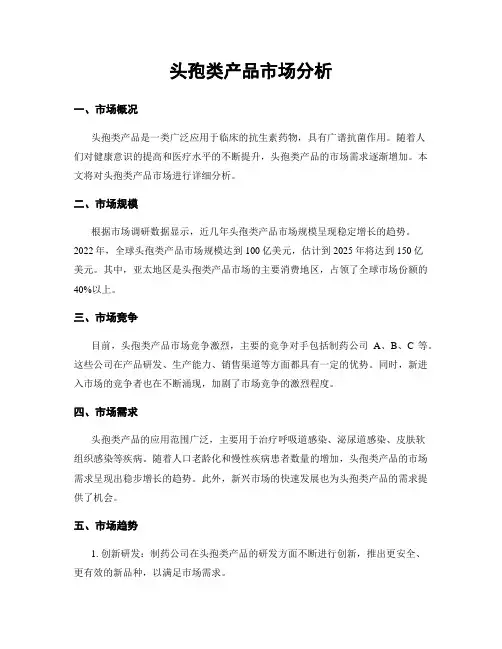 头孢类产品市场分析

一、市场概况

头孢类产品是一类广泛应用于临床的抗生素药物，具有广谱抗菌作用。随着人们对健康意识的提高和医疗水平的不断提升，头孢类产品的市场需求逐渐增加。本文将对头孢类产品市场进行详细分析。

二、市场规模

根据市场调研数据显示，近几年头孢类产品市场规模呈现稳定增长的趋势。2022年，全球头孢类产品市场规模达到100亿美元，估计到2025年将达到150亿美元。其中，亚太地区是头孢类产品市场的主要消费地区，占领了全球市场份额的40%以上。

三、市场竞争

目前，头孢类产品市场竞争激烈，主要的竞争对手包括制药公司 A、B、C 等。这些公司在产品研发、生产能力、销售渠道等方面都具有一定的优势。同时，新进入市场的竞争者也在不断涌现，加剧了市场竞争的激烈程度。

四、市场需求

头孢类产品的应用范围广泛，主要用于治疗呼吸道感染、泌尿道感染、皮肤软组织感染等疾病。随着人口老龄化和慢性疾病患者数量的增加，头孢类产品的市场需求呈现出稳步增长的趋势。此外，新兴市场的快速发展也为头孢类产品的需求提供了机会。

五、市场趋势

1. 创新研发：制药公司在头孢类产品的研发方面不断进行创新，推出更安全、更有效的新品种，以满足市场需求。